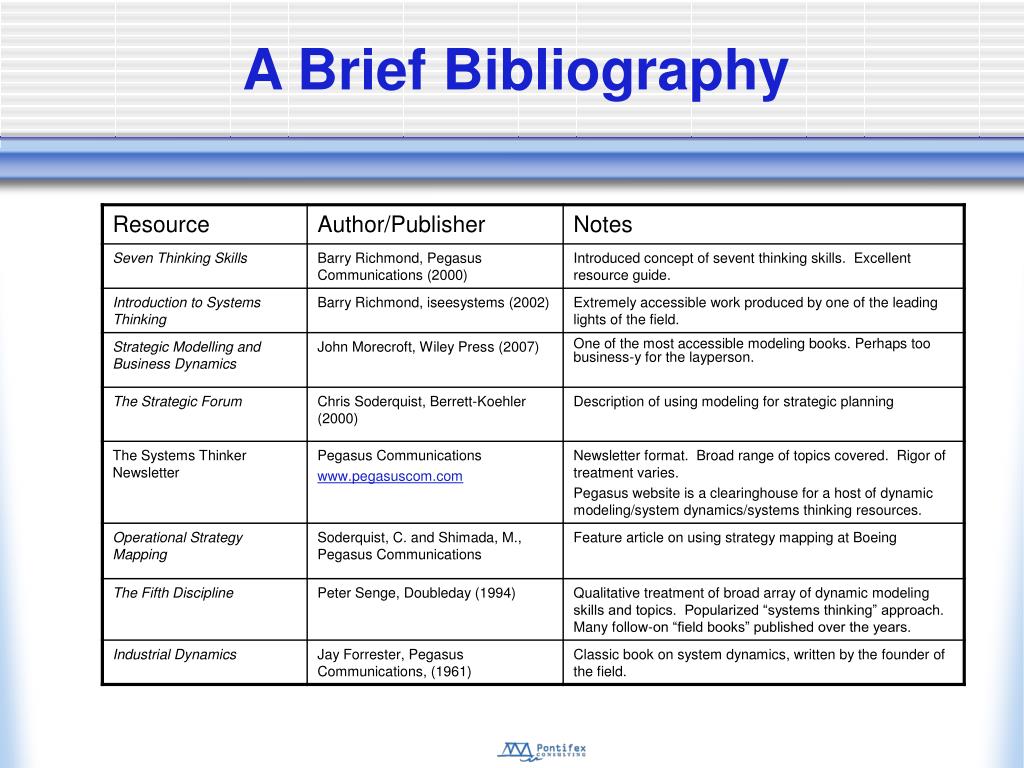 A Brief Bibliography

| Resource | Author/Publisher | Notes |
|---|---|---|
| Seven Thinking Skills | Barry Richmond, Pegasus Communications (2000) | Introduced concept of sevent thinking skills. Excellent resource guide. |
| Introduction to Systems Thinking | Barry Richmond, iseesystems (2002) | Extremely accessible work produced by one of the leading lights of the field. |
| Strategic Modelling and Business Dynamics | John Morecroft, Wiley Press (2007) | One of the most accessible modeling books. Perhaps too business-y for the layperson. |
| The Strategic Forum | Chris Soderquist, Berrett-Koehler (2000) | Description of using modeling for strategic planning |
| The Systems Thinker Newsletter | Pegasus Communications www.pegasuscom.com | Newsletter format. Broad range of topics covered. Rigor of treatment varies. Pegasus website is a clearinghouse for a host of dynamic modeling/system dynamics/systems thinking resources. |
| Operational Strategy Mapping | Soderquist, C. and Shimada, M., Pegasus Communications | Feature article on using strategy mapping at Boeing |
| The Fifth Discipline | Peter Senge, Doubleday (1994) | Qualitative treatment of broad array of dynamic modeling skills and topics. Popularized “systems thinking” approach. Many follow-on “field books” published over the years. |
| Industrial Dynamics | Jay Forrester, Pegasus Communications, (1961) | Classic book on system dynamics, written by the founder of the field. |

Pontifex CONSULTING